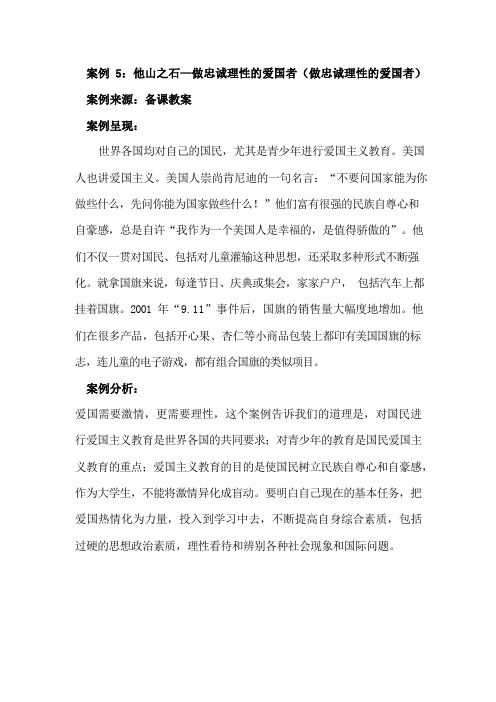 案例 5：他山之石—做忠诚理性的爱国者（做忠诚理性的爱国者）

案例来源：备课教案

案例呈现：

世界各国均对自己的国民，尤其是青少年进行爱国主义教育。美国人也讲爱国主义。美国人崇尚肯尼迪的一句名言：“不要问国家能为你做些什么，先问你能为国家做些什么！”他们富有很强的民族自尊心和自豪感，总是自许“我作为一个美国人是幸福的，是值得骄傲的”。他们不仅一贯对国民、包括对儿童灌输这种思想，还采取多种形式不断强化。就拿国旗来说，每逢节日、庆典或集会，家家户户， 包括汽车上都挂着国旗。2001 年“9.11”事件后，国旗的销售量大幅度地增加。他们在很多产品，包括开心果、杏仁等小商品包装上都印有美国国旗的标志，连儿童的电子游戏，都有组合国旗的类似项目。

案例分析：

爱国需要激情，更需要理性，这个案例告诉我们的道理是，对国民进行爱国主义教育是世界各国的共同要求；对青少年的教育是国民爱国主义教育的重点；爱国主义教育的目的是使国民树立民族自尊心和自豪感，作为大学生，不能将激情异化成盲动。要明白自己现在的基本任务，把爱国热情化为力量，投入到学习中去，不断提高自身综合素质，包括过硬的思想政治素质，理性看待和辨别各种社会现象和国际问题。